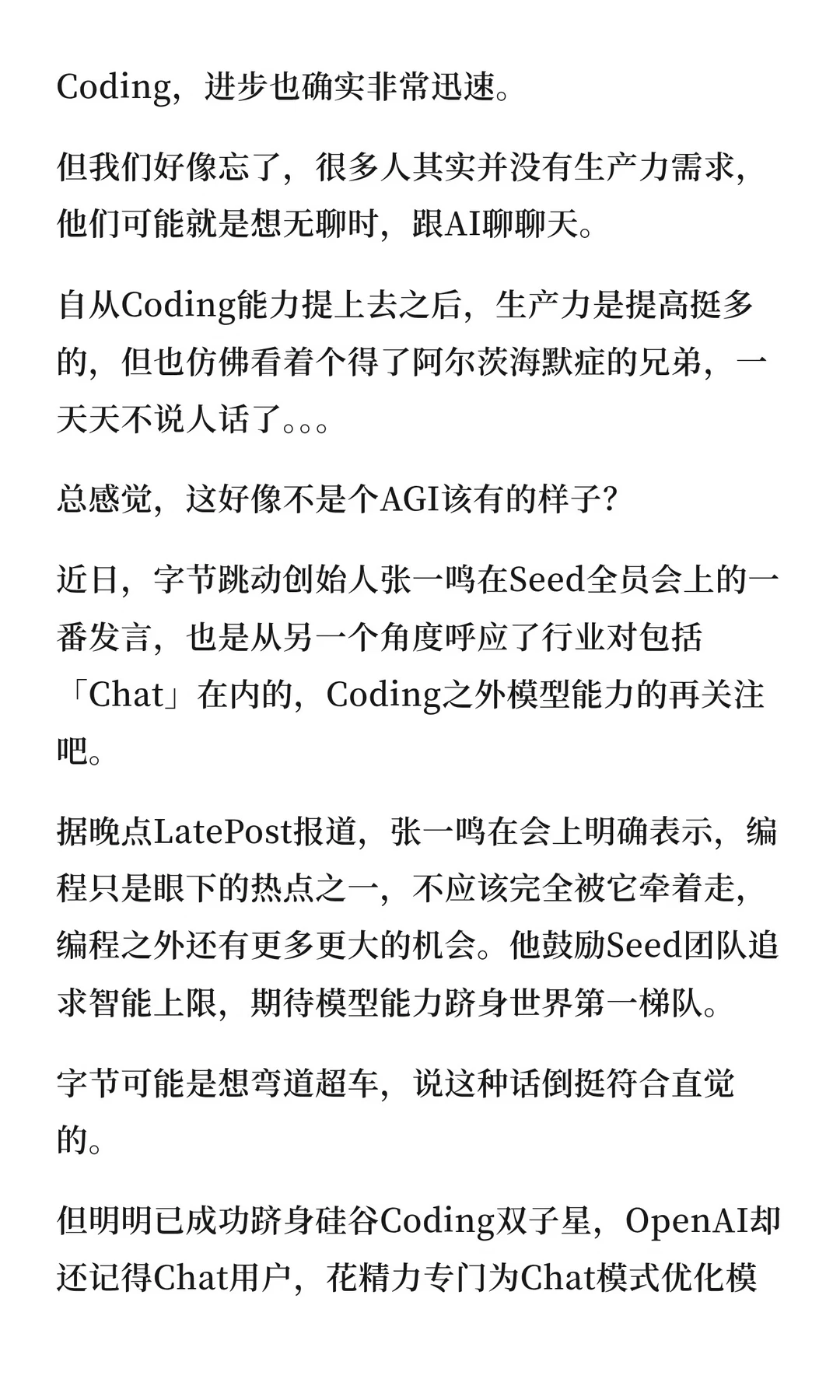 Coding，进步也确实非常迅速。

但我们好像忘了，很多人其实并没有生产力需求，他们可能就是想无聊时，跟AI聊聊天。

自从Coding能力提上去之后，生产力是提高挺多的，但也仿佛看着个得了阿尔茨海默症的兄弟，一天天不说人话了。。。

总感觉，这好像不是个AGI该有的样子？

近日，字节跳动创始人张一鸣在Seed全员会上的一番发言，也是从另一个角度呼应了行业对包括「Chat」在内的，Coding之外模型能力的再关注吧。

据晚点LatePost报道，张一鸣在会上明确表示，编程只是眼下的热点之一，不应该完全被它牵着走，编程之外还有更多更大的机会。他鼓励Seed团队追求智能上限，期待模型能力跻身世界第一梯队。

字节可能是想弯道超车，说这种话倒挺符合直觉的。

但明明已成功跻身硅谷Coding双子星，OpenAI却还记得Chat用户，花精力专门为Chat模式优化模